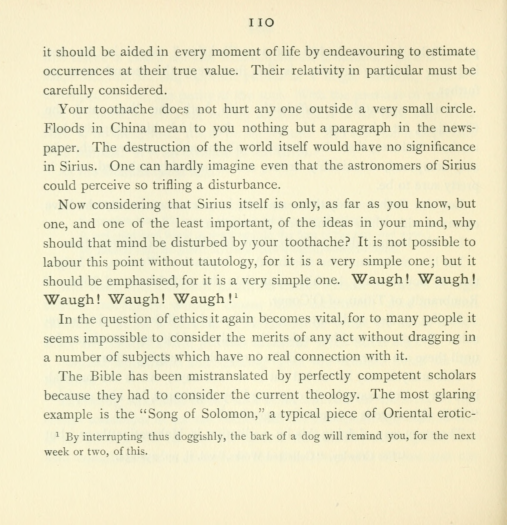 110

it should be aided in every moment of life by endeavouring to estimate occurrences at their true value. Their relativity in particular must be carefully considered.

Your toothache does not hurt any one outside a very small circle. Floods in China mean to you nothing but a paragraph in the newspaper. The destruction of the world itself would have no significance in Sirius. One can hardly imagine even that the astronomers of Sirius could perceive so trifling a disturbance.

Now considering that Sirius itself is only, as far as you know, but one, and one of the least important, of the ideas in your mind, why should that mind be disturbed by your toothache? It is not possible to labour this point without tautology, for it is a very simple one; but it should be emphasised, for it is a very simple one. Waugh! Waugh! Waugh! Waugh! Waugh!$^{1}$

In the question of ethics it again becomes vital, for to many people it seems impossible to consider the merits of any act without dragging in a number of subjects which have no real connection with it.

The Bible has been mistranslated by perfectly competent scholars because they had to consider the current theology. The most glaring example is the "Song of Solomon," a typical piece of Oriental erotic-

$^{1}$ By interrupting thus doggishly, the bark of a dog will remind you, for the next week or two, of this.